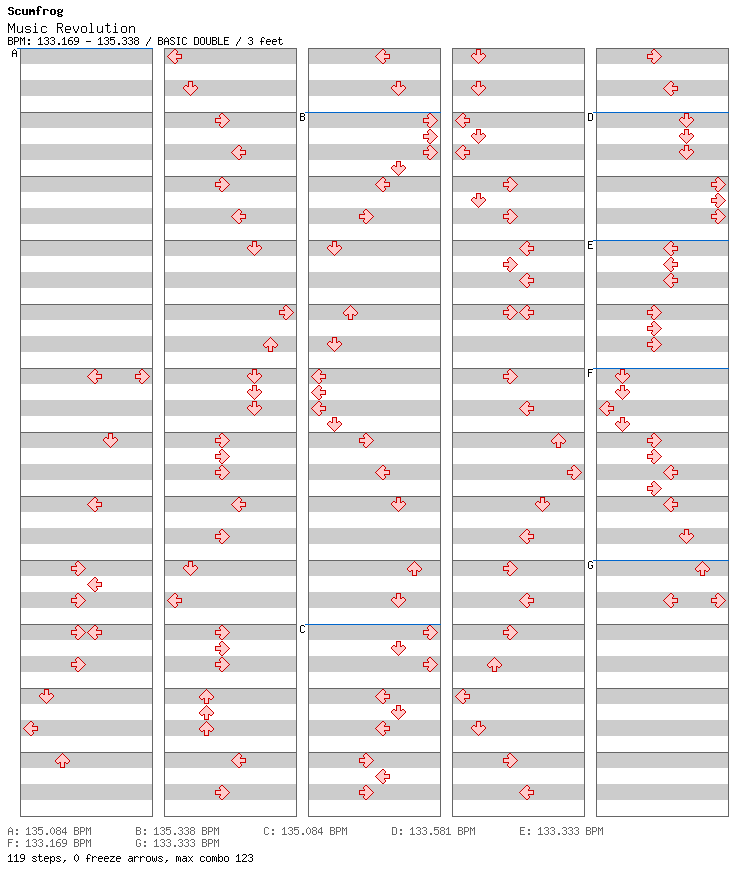 Scumfrog
Music Revolution
BPM: 133.169 - 135.338 / BASIC DOUBLE / 3 feet

A
B
C
D
E
F
G

A: 135.084 BPM B: 135.338 BPM C: 135.084 BPM D: 133.581 BPM E: 133.333 BPM
F: 133.169 BPM G: 133.333 BPM
119 steps, 0 freeze arrows, max combo 123